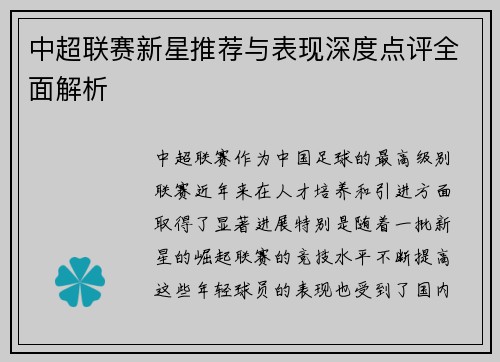 中超联赛新星推荐与表现深度点评全面解析

中超联赛作为中国足球的最高级别联赛近年来在人才培养和引进方面取得了显著进展特别是随着一批新星的崛起联赛的竞技水平不断提高这些年轻球员的表现也受到了国内